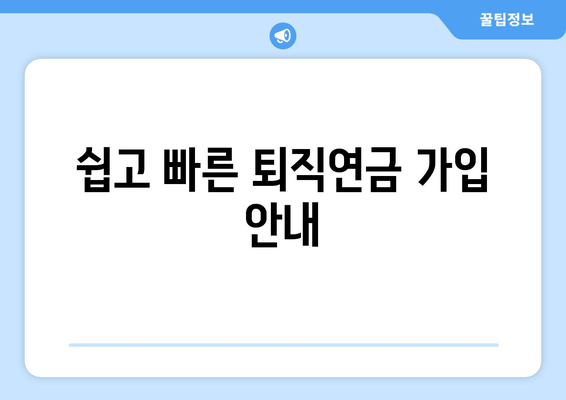 꿀팁정보

쉽고 빠른 퇴직연금 가입 안내